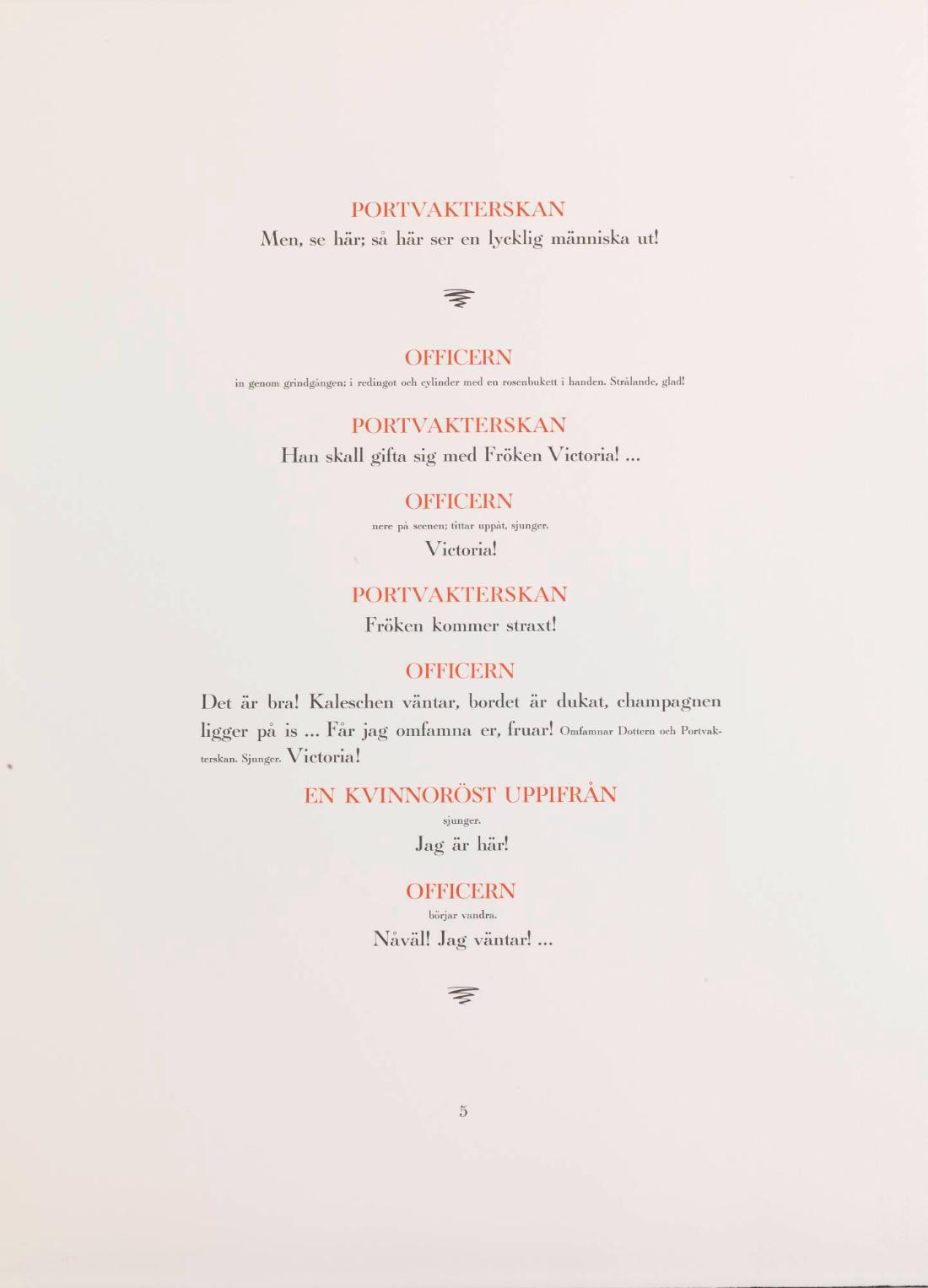 PORTVAKTERSKAN

Men, se här; så här ser en lycklig människa ut!

OFFICERN

in genom grindgången; i redingot och cylinder med en rosenbukett i handen. Strålande, glad!

PORTVAKTERSKAN

Han skall gifta sig med Fröken Victoria! ...

OFFICERN

nere på scenen; tittar uppåt, sjunger.

Victoria!

PORTVAKTERSKAN

Fröken kommer straxt!

OFFICERN

Det är bra! Kaleschen väntar, bordet är dukat, champagnen ligger på is ... Får jag omfamna er, fruar! Omfamnar Dottern och Portvakterskan. Sjunger. Victoria!

EN KVINNORÖST UPPIFRÅN

sjunger.

Jag är här!

OFFICERN

börjar vandra.

Nåväl! Jag väntar! ...

5